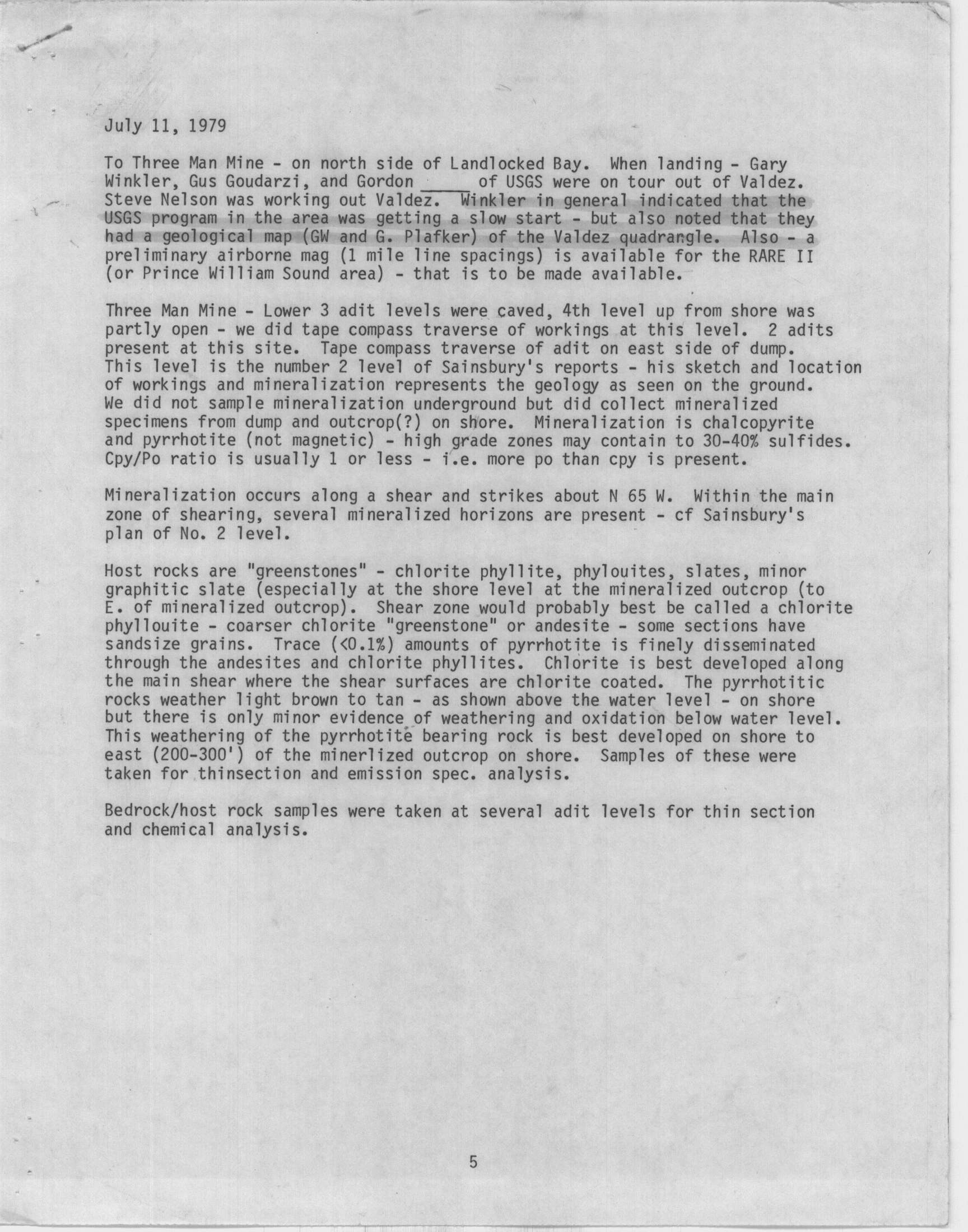 July 11, 1979

To Three Man Mine - on north side of Landlocked Bay. When landing - Gary Winkler, Gus Goudarzi, and Gordon _____ of USGS were on tour out of Valdez. Steve Nelson was working out Valdez. Winkler in general indicated that the USGS program in the area was getting a slow start - but also noted that they had a geological map (GW and G. Plafker) of the Valdez quadrangle. Also - a preliminary airborne mag (1 mile line spacings) is available for the RARE II (or Prince William Sound area) - that is to be made available.

Three Man Mine - Lower 3 adit levels were caved, 4th level up from shore was partly open - we did tape compass traverse of workings at this level. 2 adits present at this site. Tape compass traverse of adit on east side of dump. This level is the number 2 level of Sainsbury's reports - his sketch and location of workings and mineralization represents the geology as seen on the ground. We did not sample mineralization underground but did collect mineralized specimens from dump and outcrop(?) on shore. Mineralization is chalcopyrite and pyrrhotite (not magnetic) - high grade zones may contain to 30-40% sulfides. Cpy/Po ratio is usually 1 or less - i.e. more po than cpy is present.

Mineralization occurs along a shear and strikes about N 65 W. Within the main zone of shearing, several mineralized horizons are present - cf Sainsbury's plan of No. 2 level.

Host rocks are "greenstones" - chlorite phyllite, phylouites, slates, minor graphitic slate (especially at the shore level at the mineralized outcrop (to E. of mineralized outcrop). Shear zone would probably best be called a chlorite phyllouite - coarser chlorite "greenstone" or andesite - some sections have sandsize grains. Trace (<0.1%) amounts of pyrrhotite is finely disseminated through the andesites and chlorite phyllites. Chlorite is best developed along the main shear where the shear surfaces are chlorite coated. The pyrrhotitic rocks weather light brown to tan - as shown above the water level - on shore but there is only minor evidence of weathering and oxidation below water level. This weathering of the pyrrhotite bearing rock is best developed on shore to east (200-300') of the minerlized outcrop on shore. Samples of these were taken for thinsection and emission spec. analysis.

Bedrock/host rock samples were taken at several adit levels for thin section and chemical analysis.

5